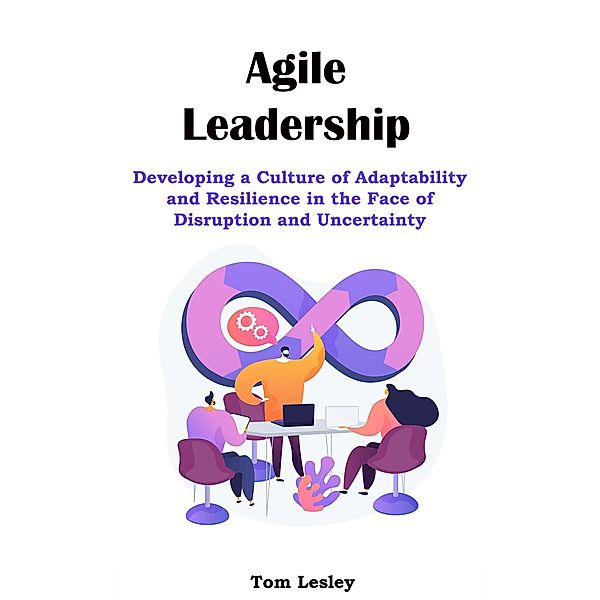 Agile Leadership

Developing a Culture of Adaptability and Resilience in the Face of Disruption and Uncertainty

Tom Lesley